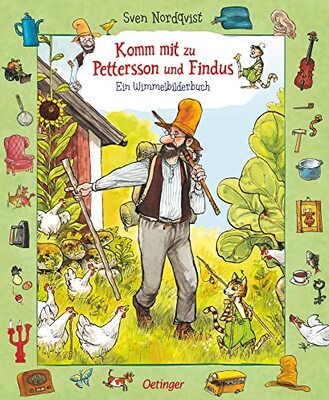 Sven Nordqvist

Komm mit zu Pettersson und Findus

Ein Wimmelbilderbuch

Oetinger